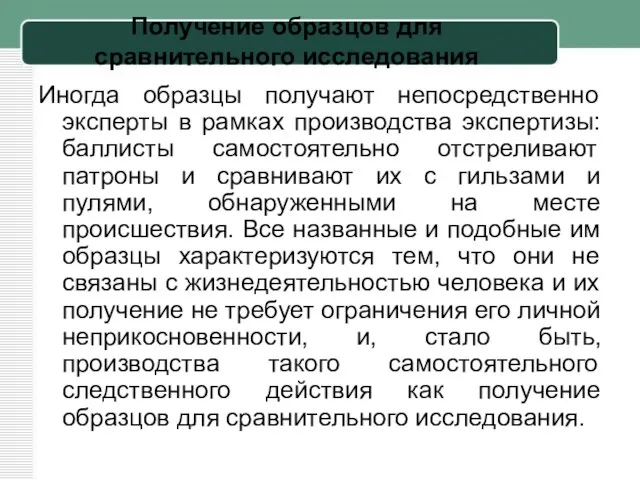 Получение образцов для сравнительного исследования

Иногда образцы получают непосредственно эксперты в рамках производства экспертизы: баллисты самостоятельно отстреливают патроны и сравнивают их с гильзами и пулями, обнаруженными на месте происшествия. Все названные и подобные им образцы характеризуются тем, что они не связаны с жизнедеятельностью человека и их получение не требует ограничения его личной неприкосновенности, и, стало быть, производства такого самостоятельного следственного действия как получение образцов для сравнительного исследования.